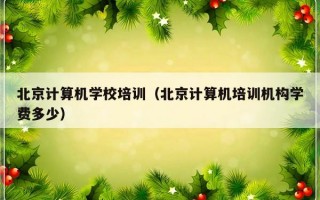 北京计算机学校培训（北京计算机培训机构学费多少)